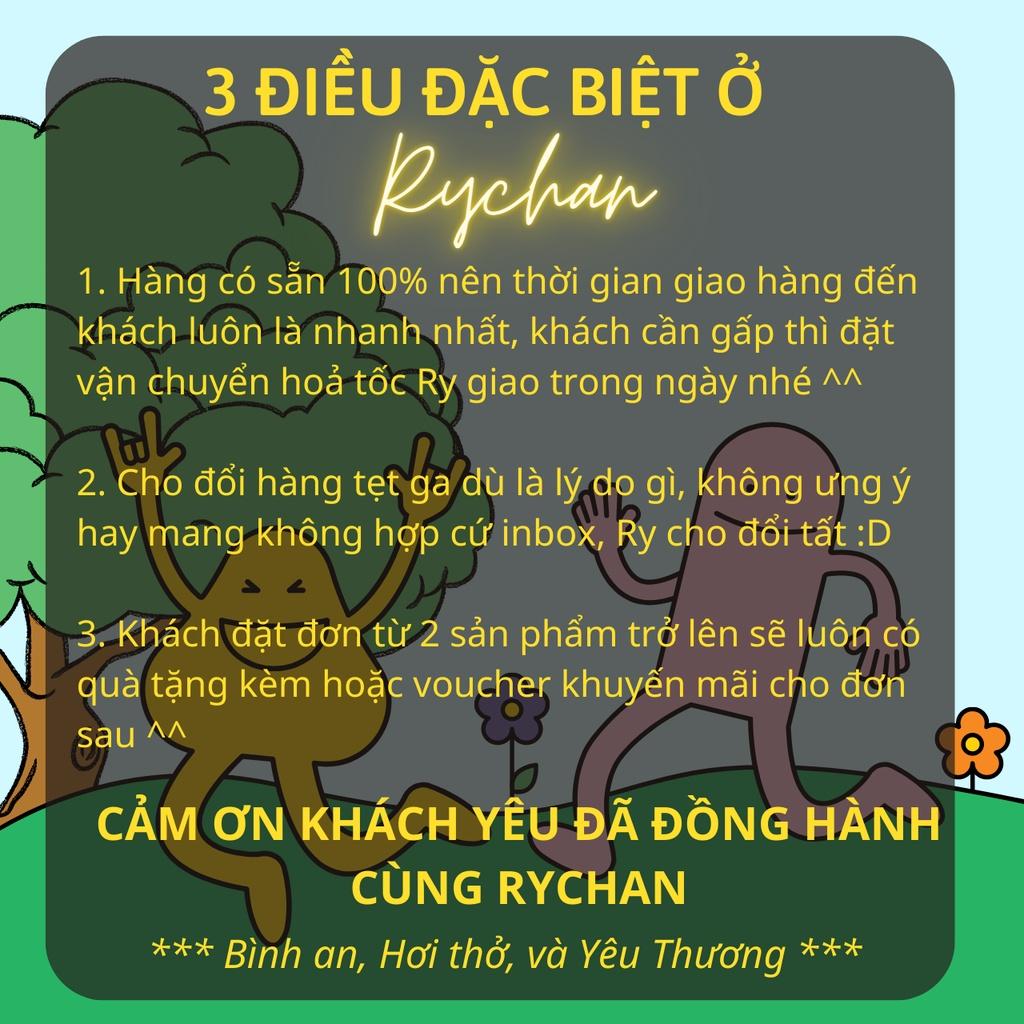 3 ĐIỀU ĐẶC BIỆT Ở
Rychan

1. Hàng có sẵn 100% nên thời gian giao hàng đến khách luôn là nhanh nhất, khách cần gấp thì đặt vận chuyển hoả tốc Ry giao trong ngày nhé ^^

2. Cho đổi hàng tẹt ga dù là lý do gì, không ưng ý hay mang không hợp cứ inbox, Ry cho đổi tất :D

3. Khách đặt đơn từ 2 sản phẩm trở lên sẽ luôn có quà tặng kèm hoặc voucher khuyến mãi cho đơn sau ^^

CẢM ƠN KHÁCH YÊU ĐÃ ĐỒNG HÀNH CÙNG RYCHAN

*** Bình an, Hơi thở, và Yêu Thương ***